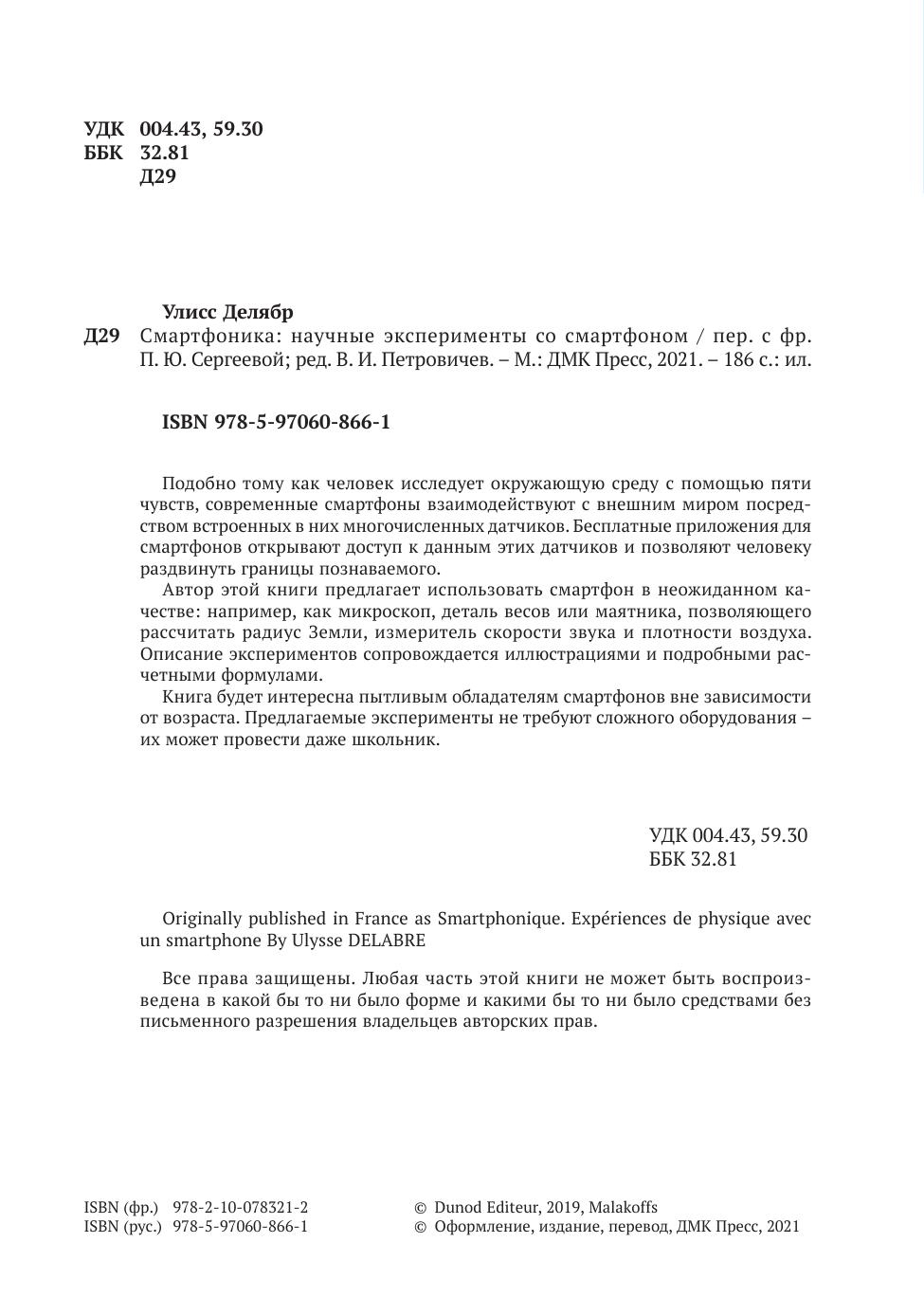 УДК 004.43, 59.30
ББК 32.81
Д29

Улисс Делябр
Д29 Смартфоника: научные эксперименты со смартфоном / пер. с фр. П. Ю. Сергеевой; ред. В. И. Петровичев. – М.: ДМК Пресс, 2021. – 186 с.: ил.

ISBN 978-5-97060-866-1

Подобно тому как человек исследует окружающую среду с помощью пяти чувств, современные смартфоны взаимодействуют с внешним миром посредством встроенных в них многочисленных датчиков. Бесплатные приложения для смартфонов открывают доступ к данным этих датчиков и позволяют человеку раздвинуть границы познаваемого.
Автор этой книги предлагает использовать смартфон в неожиданном качестве: например, как микроскоп, деталь весов или маятника, позволяющего рассчитать радиус Земли, измеритель скорости звука и плотности воздуха. Описание экспериментов сопровождается иллюстрациями и подробными расчетными формулами.
Книга будет интересна пытливым обладателям смартфонов вне зависимости от возраста. Предлагаемые эксперименты не требуют сложного оборудования – их может провести даже школьник.

УДК 004.43, 59.30
ББК 32.81

Originally published in France as Smartphonique. Expériences de physique avec un smartphone By Ulysse DELABRE

Все права защищены. Любая часть этой книги не может быть воспроизведена в какой бы то ни было форме и какими бы то ни было средствами без письменного разрешения владельцев авторских прав.

ISBN (фр.) 978-2-10-078321-2
ISBN (рус.) 978-5-97060-866-1

© Dunod Editeur, 2019, Malakoffs
© Оформление, издание, перевод, ДМК Пресс, 2021